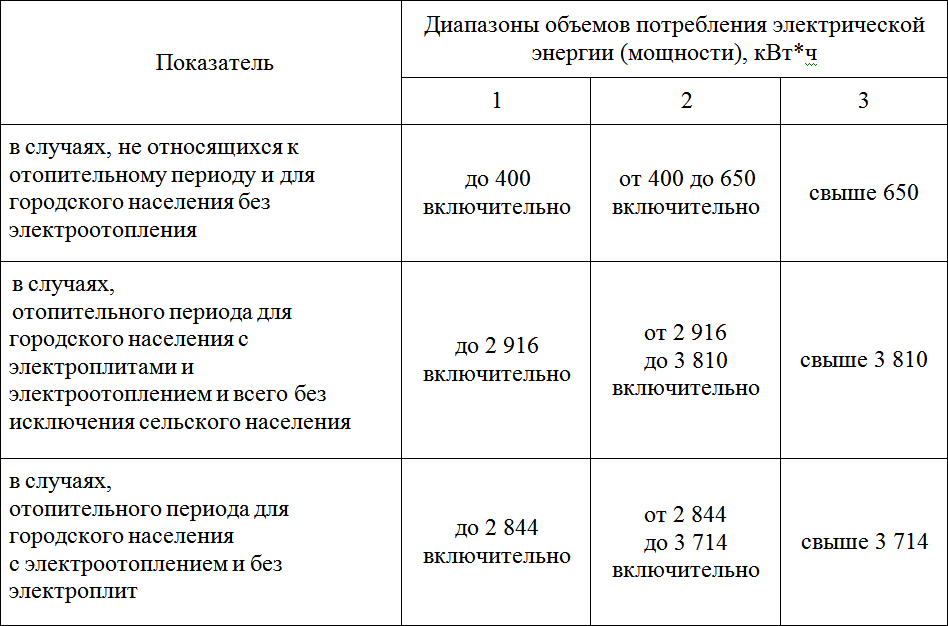 | Показатель | Диапазоны объемов потребления электрической энергии (мощности), кВт*ч | | |
|---|---|---|---|
| | 1 | 2 | 3 |
| в случаях, не относящихся к отопительному периоду и для городского населения без электроотопления | до 400 включительно | от 400 до 650 включительно | свыше 650 |
| в случаях, отопительного периода для городского населения с электроплитами и электроотоплением и всего без исключения сельского населения | до 2 916 включительно | от 2 916 до 3 810 включительно | свыше 3 810 |
| в случаях, отопительного периода для городского населения с электроотоплением и без электроплит | до 2 844 включительно | от 2 844 до 3 714 включительно | свыше 3 714 |